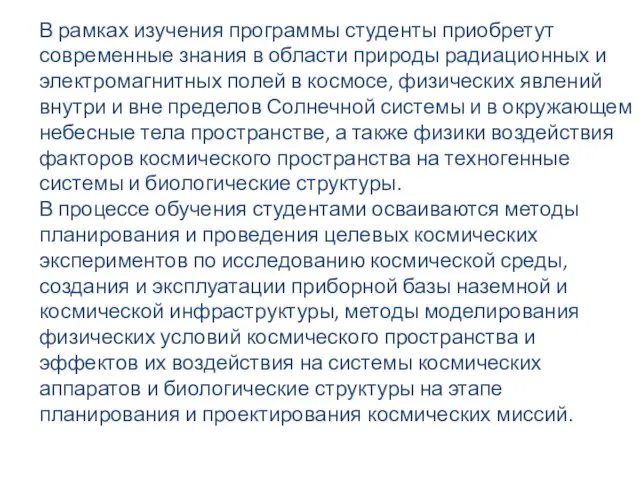 В рамках изучения программы студенты приобретут современные знания в области природы радиационных и электромагнитных полей в космосе, физических явлений внутри и вне пределов Солнечной системы и в окружающем небесные тела пространстве, а также физики воздействия факторов космического пространства на техногенные системы и биологические структуры.
В процессе обучения студентами осваиваются методы планирования и проведения целевых космических экспериментов по исследованию космической среды, создания и эксплуатации приборной базы наземной и космической инфраструктуры, методы моделирования физических условий космического пространства и эффектов их воздействия на системы космических аппаратов и биологические структуры на этапе планирования и проектирования космических миссий.